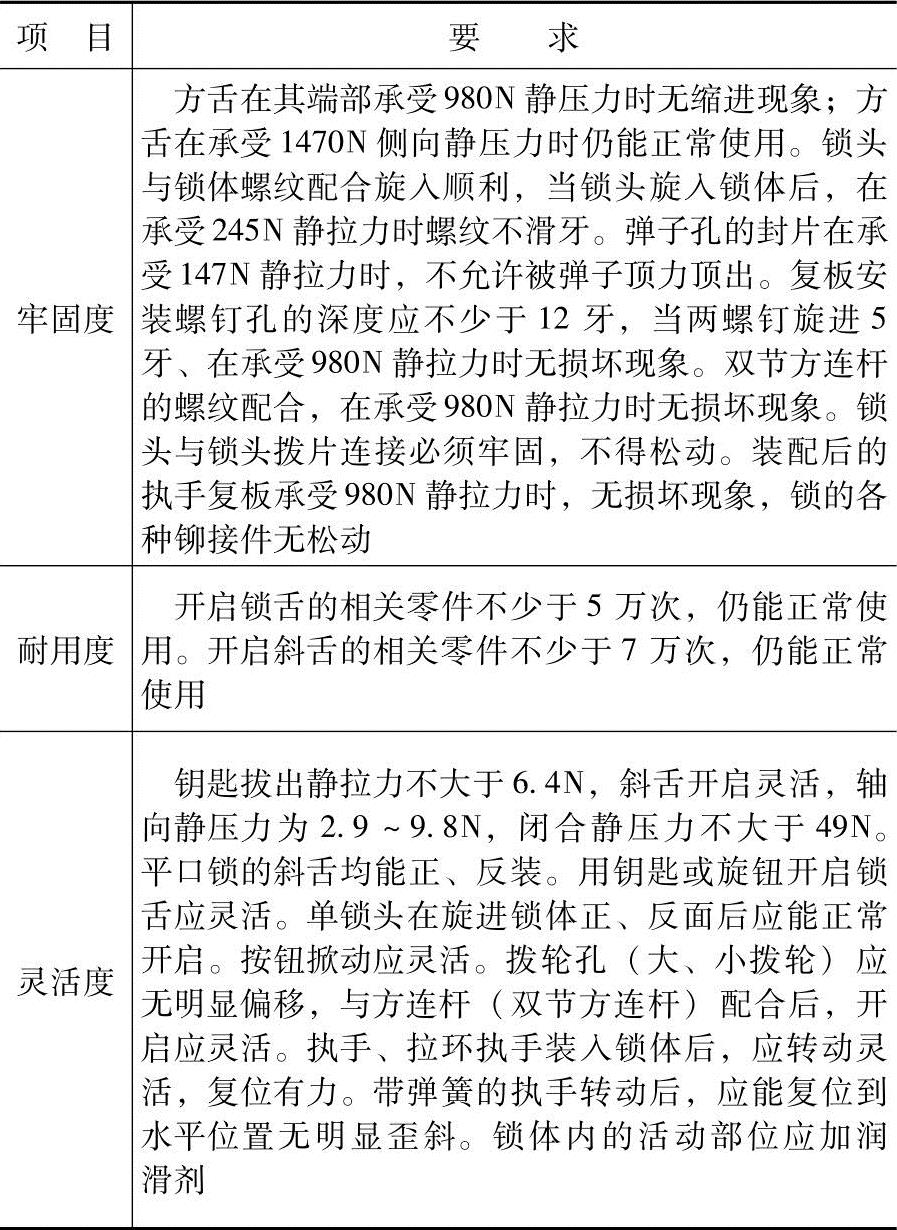 | 项　目 | 要　　求 |
|---|---|
| 牢固度 | 方舌在其端部承受980N静压力时无缩进现象；方舌在承受1470N侧向静压力时仍能正常使用。锁头与锁体螺纹配合旋入顺利，当锁头旋入锁体后，在承受245N静拉力时螺纹不滑牙。弹子孔的封片在承受147N静拉力时，不允许被弹子顶力顶出。复板安装螺钉孔的深度应不少于12牙，当两螺钉旋进5牙、在承受980N静拉力时无损坏现象。双节方连杆的螺纹配合，在承受980N静拉力时无损坏现象。锁头与锁头拨片连接必须牢固，不得松动。装配后的执手复板承受980N静拉力时，无损坏现象，锁的各种铆接件无松动 |
| 耐用度 | 开启锁舌的相关零件不少于5万次，仍能正常使用。开启斜舌的相关零件不少于7万次，仍能正常使用 |
| 灵活度 | 钥匙拔出静拉力不大于6.4N，斜舌开启灵活，轴向静压力为2.9～9.8N，闭合静压力不大于49N。平口锁的斜舌均能正、反装。用钥匙或旋钮开启锁舌应灵活。单锁头在旋进锁体正、反面后应能正常开启。按钮掀动应灵活。拨轮孔（大、小拨轮）应无明显偏移，与方连杆（双节方连杆）配合后，开启应灵活。执手、拉环执手装入锁体后，应转动灵活，复位有力。带弹簧的执手转动后，应能复位到水平位置无明显歪斜。锁体内的活动部位应加润滑剂 |